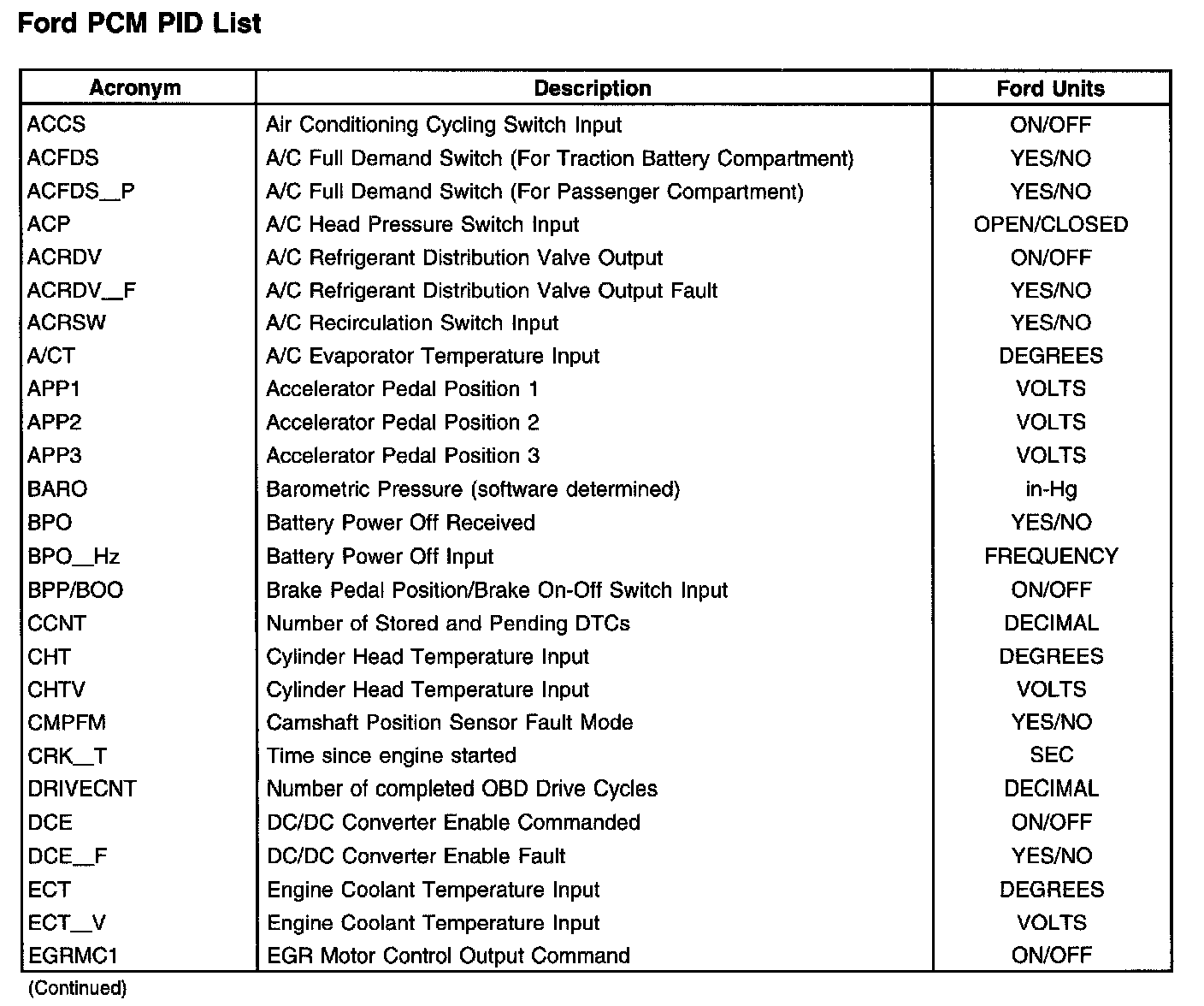 Ford PCM PID List

| Acronym | Description | Ford Units |
|---|---|---|
| ACCS | Air Conditioning Cycling Switch Input | ON/OFF |
| ACFDS | A/C Full Demand Switch (For Traction Battery Compartment) | YES/NO |
| ACFDS_P | A/C Full Demand Switch (For Passenger Compartment) | YES/NO |
| ACP | A/C Head Pressure Switch Input | OPEN/CLOSED |
| ACRDV | A/C Refrigerant Distribution Valve Output | ON/OFF |
| ACRDV_F | A/C Refrigerant Distribution Valve Output Fault | YES/NO |
| ACRSW | A/C Recirculation Switch Input | YES/NO |
| A/CT | A/C Evaporator Temperature Input | DEGREES |
| APP1 | Accelerator Pedal Position 1 | VOLTS |
| APP2 | Accelerator Pedal Position 2 | VOLTS |
| APP3 | Accelerator Pedal Position 3 | VOLTS |
| BARO | Barometric Pressure (software determined) | in-Hg |
| BPO | Battery Power Off Received | YES/NO |
| BPO_Hz | Battery Power Off Input | FREQUENCY |
| BPP/BOO | Brake Pedal Position/Brake On-Off Switch Input | ON/OFF |
| CCNT | Number of Stored and Pending DTCs | DECIMAL |
| CHT | Cylinder Head Temperature Input | DEGREES |
| CHTV | Cylinder Head Temperature Input | VOLTS |
| CMPFM | Camshaft Position Sensor Fault Mode | YES/NO |
| CRK_T | Time since engine started | SEC |
| DRIVECNT | Number of completed OBD Drive Cycles | DECIMAL |
| DCE | DC/DC Converter Enable Commanded | ON/OFF |
| DCE_F | DC/DC Converter Enable Fault | YES/NO |
| ECT | Engine Coolant Temperature Input | DEGREES |
| ECT_V | Engine Coolant Temperature Input | VOLTS |
| EGRMC1 | EGR Motor Control Output Command | ON/OFF |

(Continued)